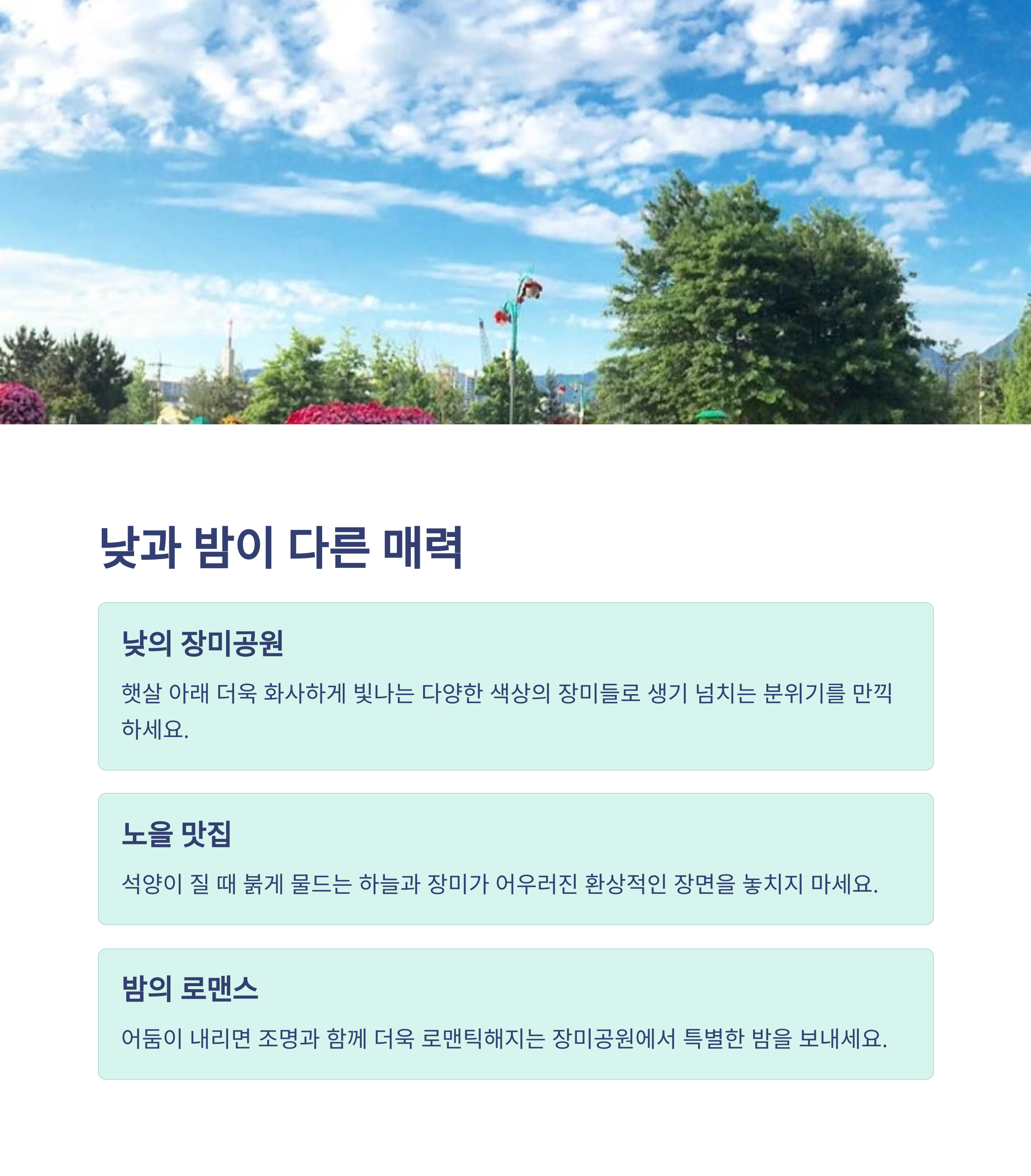 낮과 밤이 다른 매력

낮의 장미공원

햇살 아래 더욱 화사하게 빛나는 다양한 색상의 장미들로 생기 넘치는 분위기를 만끽하세요.

노을 맛집

석양이 질 때 붉게 물드는 하늘과 장미가 어우러진 환상적인 장면을 놓치지 마세요.

밤의 로맨스

어둠이 내리면 조명과 함께 더욱 로맨틱해지는 장미공원에서 특별한 밤을 보내세요.